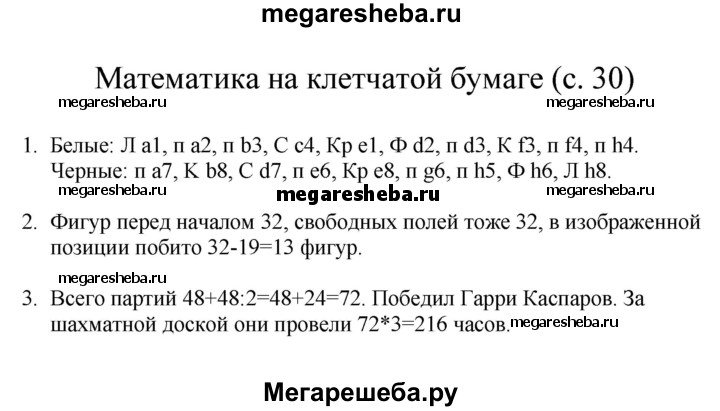 megaresheba.ru

Математика на клетчатой бумаге (с. 30)

1. Белые: Л a1, п a2, п b3, С c4, Кр e1, Ф d2, п d3, К f3, п f4, п h4. Черные: п a7, К b8, С d7, п e6, Кр e8, п g6, п h5, Ф h6, Л h8.

2. Фигур перед началом 32, свободных полей тоже 32, в изображенной позиции побито 32-19=13 фигур.

3. Всего партий 48+48:2=48+24=72. Победил Гарри Каспаров. За шахматной доской они провели 72*3=216 часов.

Мегарешеба.ру

megaresheba.ru